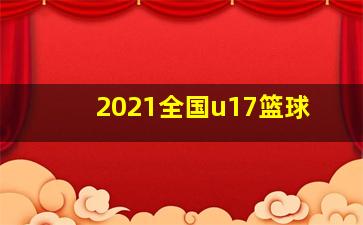 2021全国u17篮球